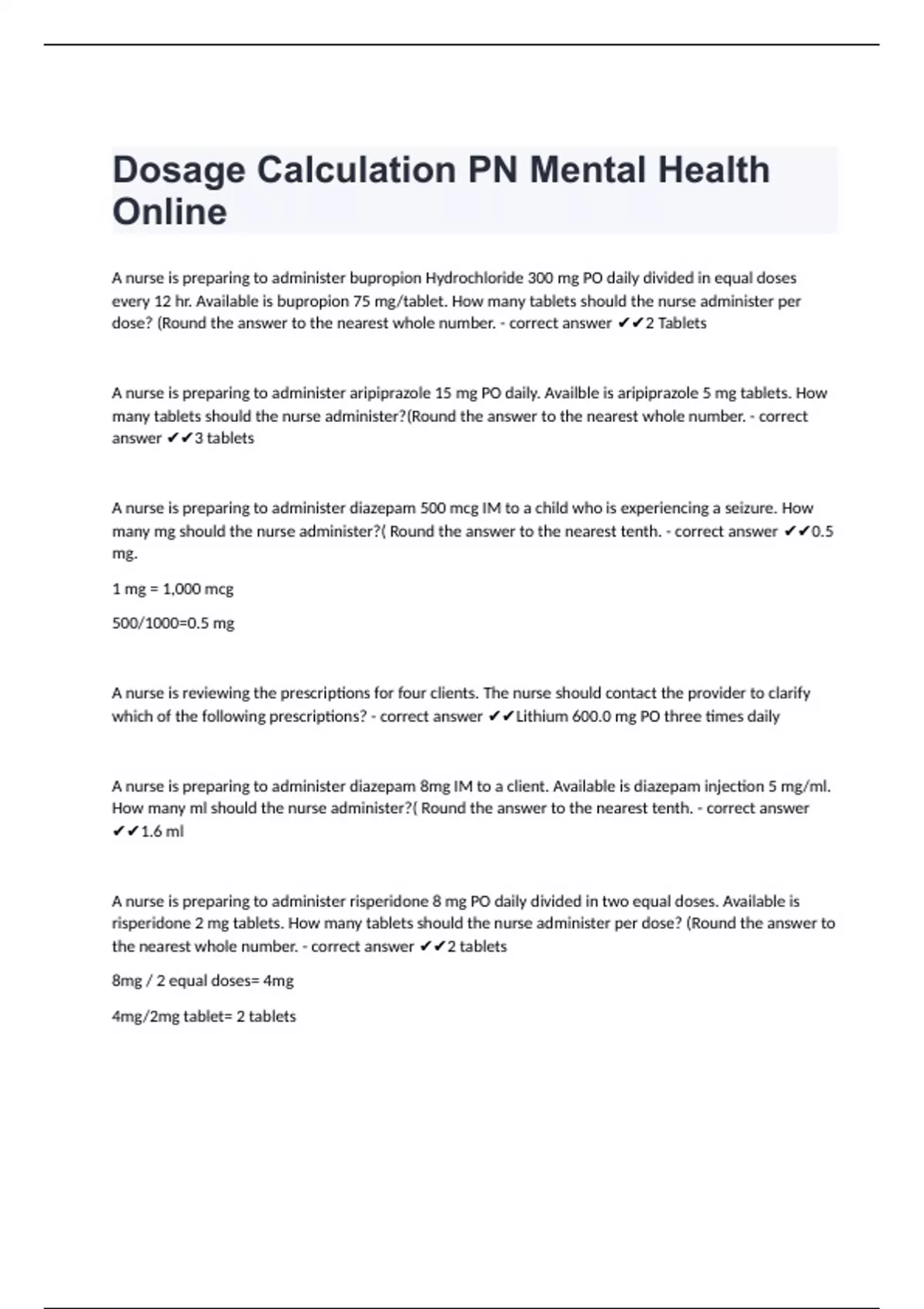 Dosage Calculation PN Mental Health Online

A nurse is preparing to administer bupropion Hydrochloride 300 mg PO daily divided in equal doses every 12 hr. Available is bupropion 75 mg/tablet. How many tablets should the nurse administer per dose? (Round the answer to the nearest whole number. - correct answer ✔✔2 Tablets

A nurse is preparing to administer aripiprazole 15 mg PO daily. Availble is aripiprazole 5 mg tablets. How many tablets should the nurse administer?(Round the answer to the nearest whole number. - correct answer ✔✔3 tablets

A nurse is preparing to administer diazepam 500 mcg IM to a child who is experiencing a seizure. How many mg should the nurse administer?( Round the answer to the nearest tenth. - correct answer ✔✔0.5 mg.

1 mg = 1,000 mcg

500/1000=0.5 mg

A nurse is reviewing the prescriptions for four clients. The nurse should contact the provider to clarify which of the following prescriptions? - correct answer ✔✔Lithium 600.0 mg PO three times daily

A nurse is preparing to administer diazepam 8mg IM to a client. Available is diazepam injection 5 mg/ml. How many ml should the nurse administer?( Round the answer to the nearest tenth. - correct answer ✔✔1.6 ml

A nurse is preparing to administer risperidone 8 mg PO daily divided in two equal doses. Available is risperidone 2 mg tablets. How many tablets should the nurse administer per dose? (Round the answer to the nearest whole number. - correct answer ✔✔2 tablets

8mg / 2 equal doses= 4mg

4mg/2mg tablet= 2 tablets